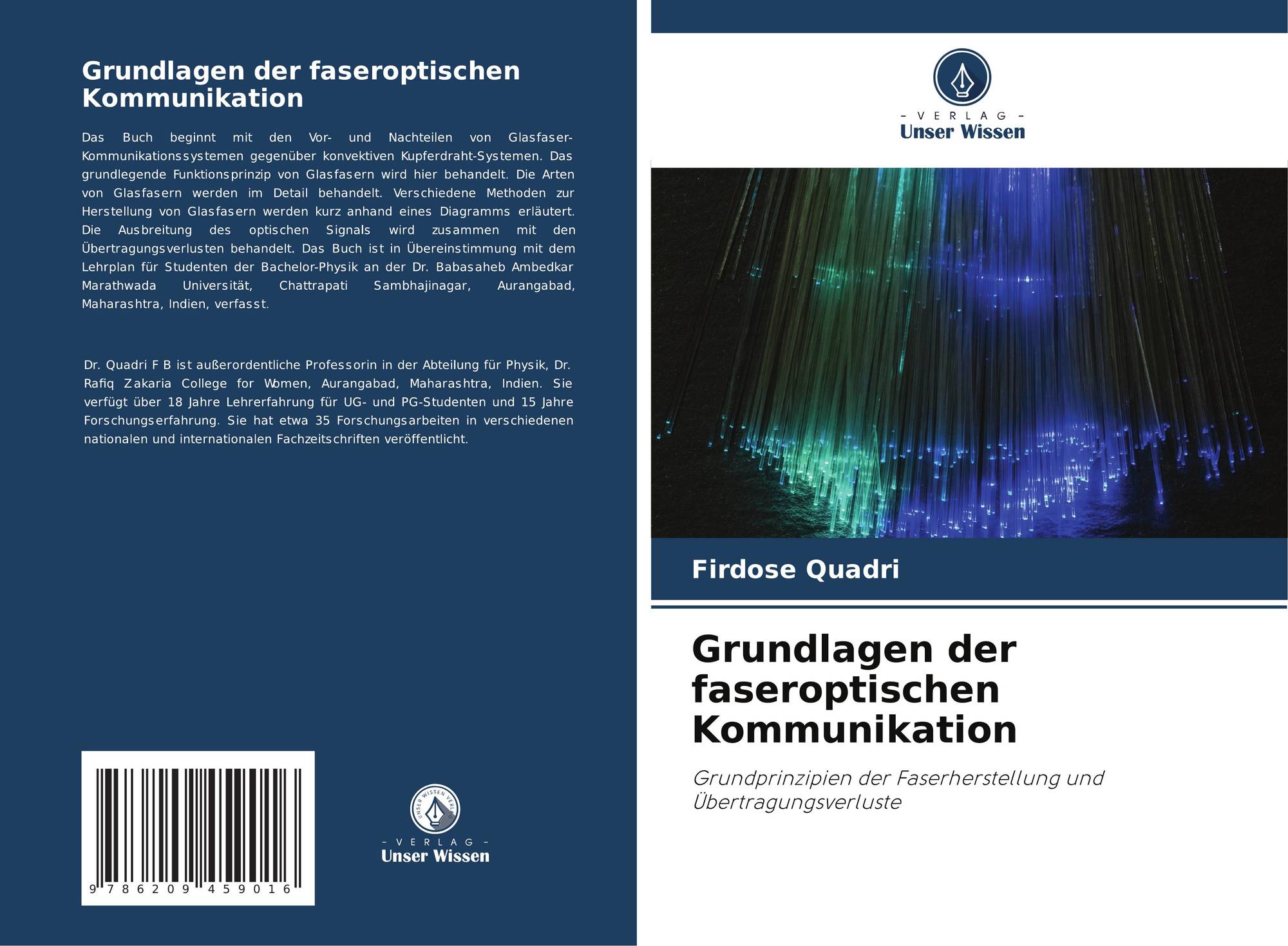 Grundlagen der faseroptischen Kommunikation

Das Buch beginnt mit den Vor- und Nachteilen von Glasfaser-Kommunikationssystemen gegenüber konvektiven Kupferdraht-Systemen. Das grundlegende Funktionsprinzip von Glasfasern wird hier behandelt. Die Arten von Glasfasern werden im Detail behandelt. Verschiedene Methoden zur Herstellung von Glasfasern werden kurz anhand eines Diagramms erläutert. Die Ausbreitung des optischen Signals wird zusammen mit den Übertragungsverlusten behandelt. Das Buch ist in Übereinstimmung mit dem Lehrplan für Studenten der Bachelor-Physik an der Dr. Babasaheb Ambedkar Marathwada Universität, Chattrapati Sambhajinagar, Aurangabad, Maharashtra, Indien, verfasst.

Dr. Quadri F B ist außerordentliche Professorin in der Abteilung für Physik, Dr. Rafiq Zakaria College for Women, Aurangabad, Maharashtra, Indien. Sie verfügt über 18 Jahre Lehrerfahrung für UG- und PG-Studenten und 15 Jahre Forschungserfahrung. Sie hat etwa 35 Forschungsarbeiten in verschiedenen nationalen und internationalen Fachzeitschriften veröffentlicht.

9 786209 459016

- VERLAG -
Unser Wissen

- VERLAG -
Unser Wissen

Firdose Quadri

Grundlagen der faseroptischen Kommunikation

Grundprinzipien der Faserherstellung und Übertragungsverluste